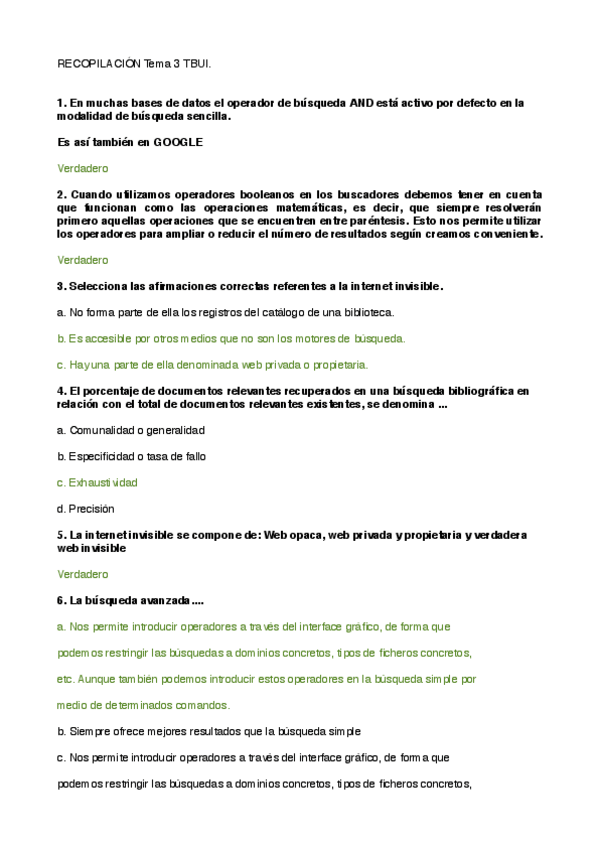 RECOPILACIÓN Tema 3 TBUI.

1. En muchas bases de datos el operador de búsqueda AND está activo por defecto en la modalidad de búsqueda sencilla.

Es así también en GOOGLE

Verdadero

2. Cuando utilizamos operadores booleanos en los buscadores debemos tener en cuenta que funcionan como las operaciones matemáticas, es decir, que siempre resolverán primero aquellas operaciones que se encuentren entre paréntesis. Esto nos permite utilizar los operadores para ampliar o reducir el número de resultados según creamos conveniente.

Verdadero

3. Selecciona las afirmaciones correctas referentes a la internet invisible.

a. No forma parte de ella los registros del catálogo de una biblioteca.

b. Es accesible por otros medios que no son los motores de búsqueda.

c. Hay una parte de ella denominada web privada o propietaria.

4. El porcentaje de documentos relevantes recuperados en una búsqueda bibliográfica en relación con el total de documentos relevantes existentes, se denomina ...

a. Comunalidad o generalidad

b. Especificidad o tasa de fallo

c. Exhaustividad

d. Precisión

5. La internet invisible se compone de: Web opaca, web privada y propietaria y verdadera web invisible

Verdadero

6. La búsqueda avanzada....

a. Nos permite introducir operadores a través del interface gráfico, de forma que

podemos restringir las búsquedas a dominios concretos, tipos de ficheros concretos,

etc. Aunque también podemos introducir estos operadores en la búsqueda simple por

medio de determinados comandos.

b. Siempre ofrece mejores resultados que la búsqueda simple

c. Nos permite introducir operadores a través del interface gráfico, de forma que

podemos restringir las búsquedas a dominios concretos, tipos de ficheros concretos,